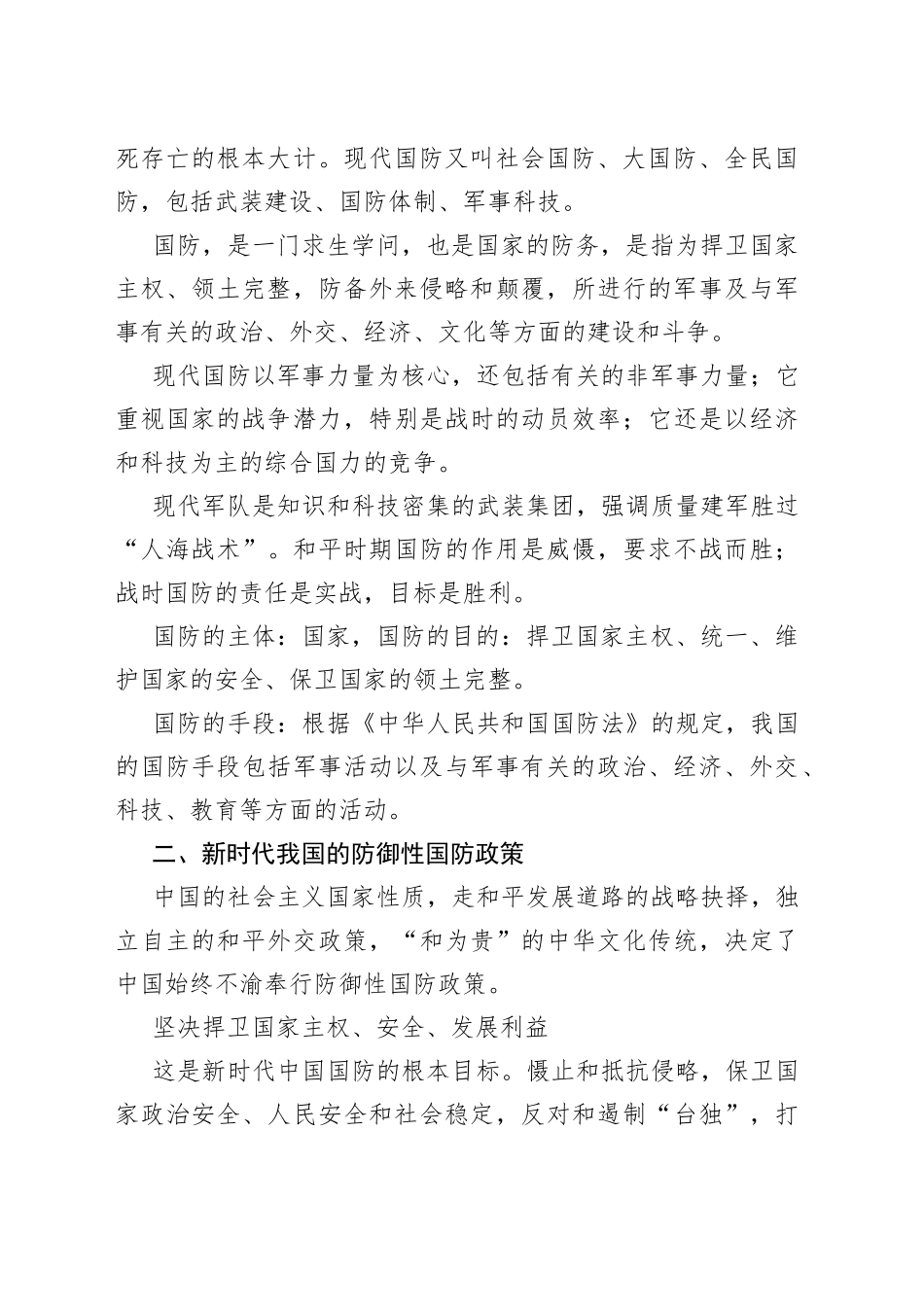 死存亡的根本大计。现代国防又叫社会国防、大国防、全民国防，包括武装建设、国防体制、军事科技。

国防，是一门求生学问，也是国家的防务，是指为捍卫国家主权、领土完整，防备外来侵略和颠覆，所进行的军事及与军事有关的政治、外交、经济、文化等方面的建设和斗争。

现代国防以军事力量为核心，还包括有关的非军事力量；它重视国家的战争潜力，特别是战时的动员效率；它还是以经济和科技为主的综合国力的竞争。

现代军队是知识和科技密集的武装集团，强调质量建军胜过“人海战术”。和平时期国防的作用是威慑，要求不战而胜；战时国防的责任是实战，目标是胜利。

国防的主体：国家，国防的目的：捍卫国家主权、统一、维护国家的安全、保卫国家的领土完整。

国防的手段：根据《中华人民共和国国防法》的规定，我国的国防手段包括军事活动以及与军事有关的政治、经济、外交、科技、教育等方面的活动。

二、新时代我国的防御性国防政策

中国的社会主义国家性质，走和平发展道路的战略抉择，独立自主的和平外交政策，“和为贵”的中华文化传统，决定了中国始终不渝奉行防御性国防政策。

坚决捍卫国家主权、安全、发展利益

这是新时代中国国防的根本目标。慑止和抵抗侵略，保卫国家政治安全、人民安全和社会稳定，反对和遏制“台独”，打